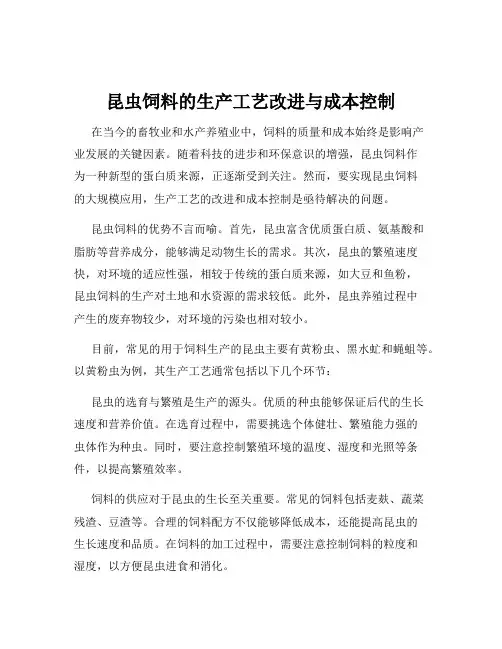 昆虫饲料的生产工艺改进与成本控制

在当今的畜牧业和水产养殖业中，饲料的质量和成本始终是影响产业发展的关键因素。随着科技的进步和环保意识的增强，昆虫饲料作为一种新型的蛋白质来源，正逐渐受到关注。然而，要实现昆虫饲料的大规模应用，生产工艺的改进和成本控制是亟待解决的问题。

昆虫饲料的优势不言而喻。首先，昆虫富含优质蛋白质、氨基酸和脂肪等营养成分，能够满足动物生长的需求。其次，昆虫的繁殖速度快，对环境的适应性强，相较于传统的蛋白质来源，如大豆和鱼粉，昆虫饲料的生产对土地和水资源的需求较低。此外，昆虫养殖过程中产生的废弃物较少，对环境的污染也相对较小。

目前，常见的用于饲料生产的昆虫主要有黄粉虫、黑水虻和蝇蛆等。以黄粉虫为例，其生产工艺通常包括以下几个环节：

昆虫的选育与繁殖是生产的源头。优质的种虫能够保证后代的生长速度和营养价值。在选育过程中，需要挑选个体健壮、繁殖能力强的虫体作为种虫。同时，要注意控制繁殖环境的温度、湿度和光照等条件，以提高繁殖效率。

饲料的供应对于昆虫的生长至关重要。常见的饲料包括麦麸、蔬菜残渣、豆渣等。合理的饲料配方不仅能够降低成本，还能提高昆虫的生长速度和品质。在饲料的加工过程中，需要注意控制饲料的粒度和湿度，以方便昆虫进食和消化。